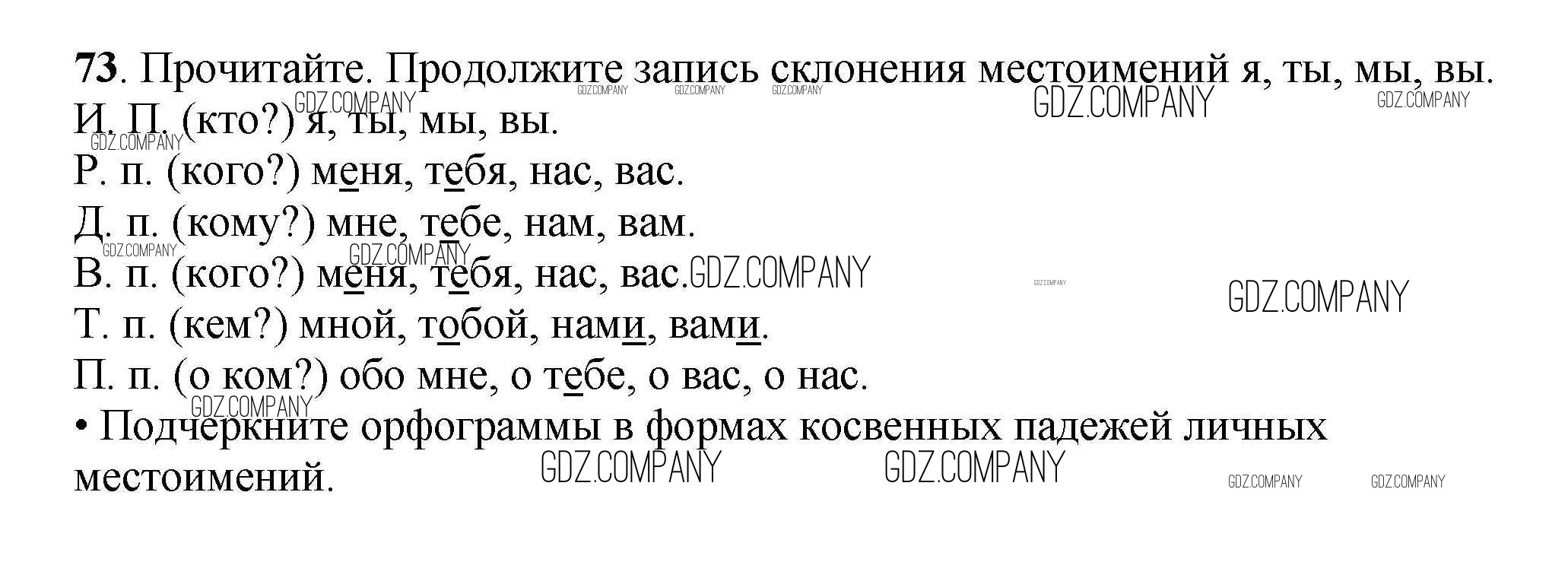 73. Прочитайте. Продолжите запись склонения местоимений я, ты, мы, вы.

И. П. (кто?) я, ты, мы, вы.

Р. п. (кого?) меня, тебя, нас, вас.

Д. п. (кому?) мне, тебе, нам, вам.

В. п. (кого?) меня, тебя, нас, вас.

Т. п. (кем?) мной, тобой, нами, вами.

П. п. (о ком?) обо мне, о тебе, о вас, о нас.

• Подчеркните орфограммы в формах косвенных падежей личных местоимений.

GDZ.COMPANY